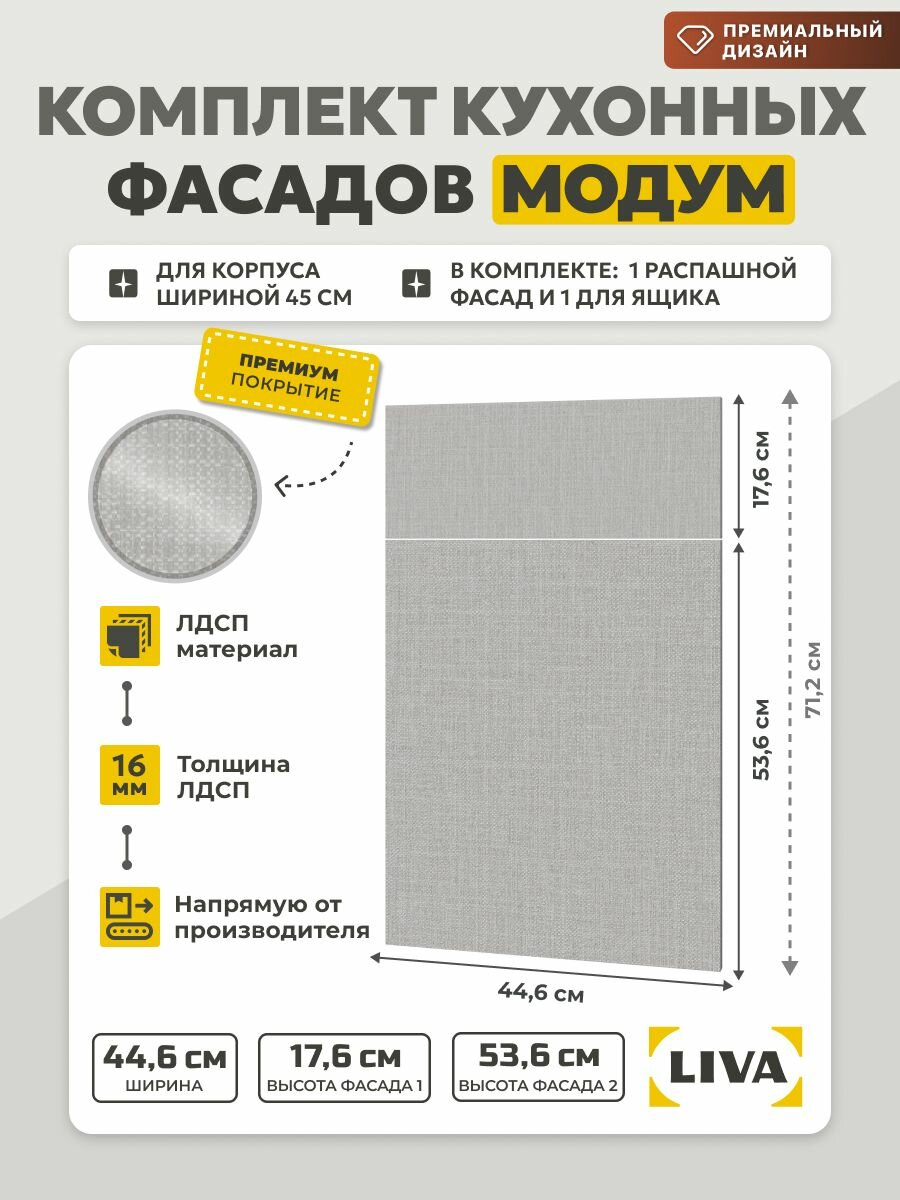 ПРЕМИАЛЬНЫЙ ДИЗАЙН

КОМПЛЕКТ КУХОННЫХ ФАСАДОВ МОДУМ

ДЛЯ КОРПУСА ШИРИНОЙ 45 СМ

В КОМПЛЕКТЕ: 1 РАСПАШНОЙ ФАСАД И 1 ДЛЯ ЯЩИКА

ПРЕМИУМ ПОКРЫТИЕ

ЛДСП материал

16 мм

Толщина ЛДСП

Напрямую от производителя

17,6 см

53,6 см

71,2 см

44,6 см

44,6 см
ШИРИНА

17,6 см
ВЫСОТА ФАСАДА 1

53,6 см
ВЫСОТА ФАСАДА 2

LIVA